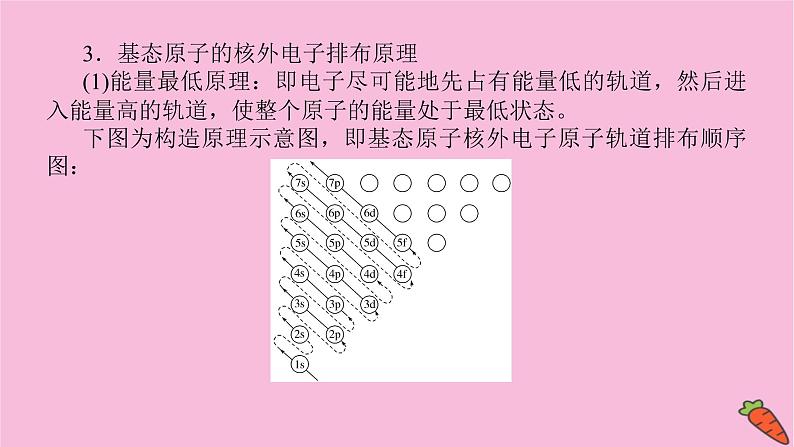 3．基态原子的核外电子排布原理

(1)能量最低原理：即电子尽可能地先占有能量低的轨道，然后进入能量高的轨道，使整个原子的能量处于最低状态。

下图为构造原理示意图，即基态原子核外电子原子轨道排布顺序图：

7s 7p
6s 6p 6d
5s 5p 5d 5f
4s 4p 4d 4f
3s 3p 3d
2s 2p
1s